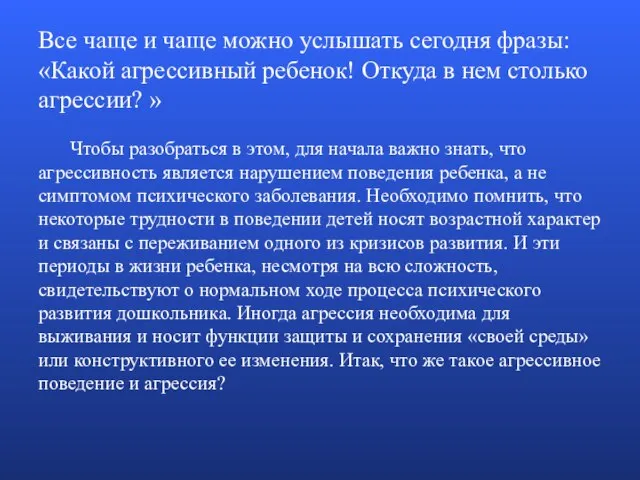 Все чаще и чаще можно услышать сегодня фразы: «Какой агрессивный ребенок! Откуда в нем столько агрессии? »

Чтобы разобраться в этом, для начала важно знать, что агрессивность является нарушением поведения ребенка, а не симптомом психического заболевания. Необходимо помнить, что некоторые трудности в поведении детей носят возрастной характер и связаны с переживанием одного из кризисов развития. И эти периоды в жизни ребенка, несмотря на всю сложность, свидетельствуют о нормальном ходе процесса психического развития дошкольника. Иногда агрессия необходима для выживания и носит функции защиты и сохранения «своей среды» или конструктивного ее изменения. Итак, что же такое агрессивное поведение и агрессия?